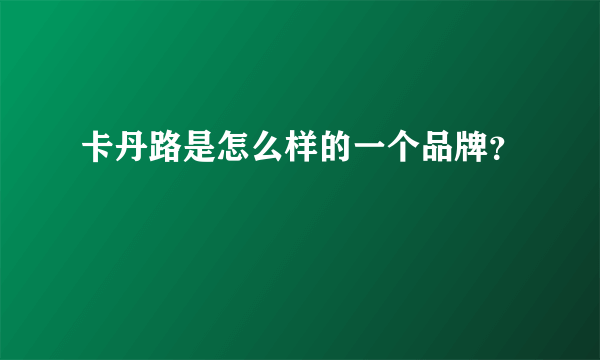 卡丹路是怎么样的一个品牌?